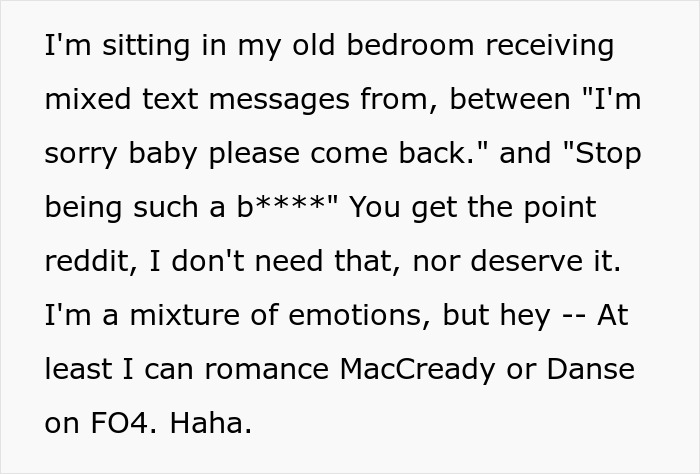 I'm sitting in my old bedroom receiving mixed text messages from, between "I'm sorry baby please come back." and "Stop being such a b****" You get the point reddit, I don't need that, nor deserve it. I'm a mixture of emotions, but hey -- At least I can romance MacCready or Danse on FO4. Haha.